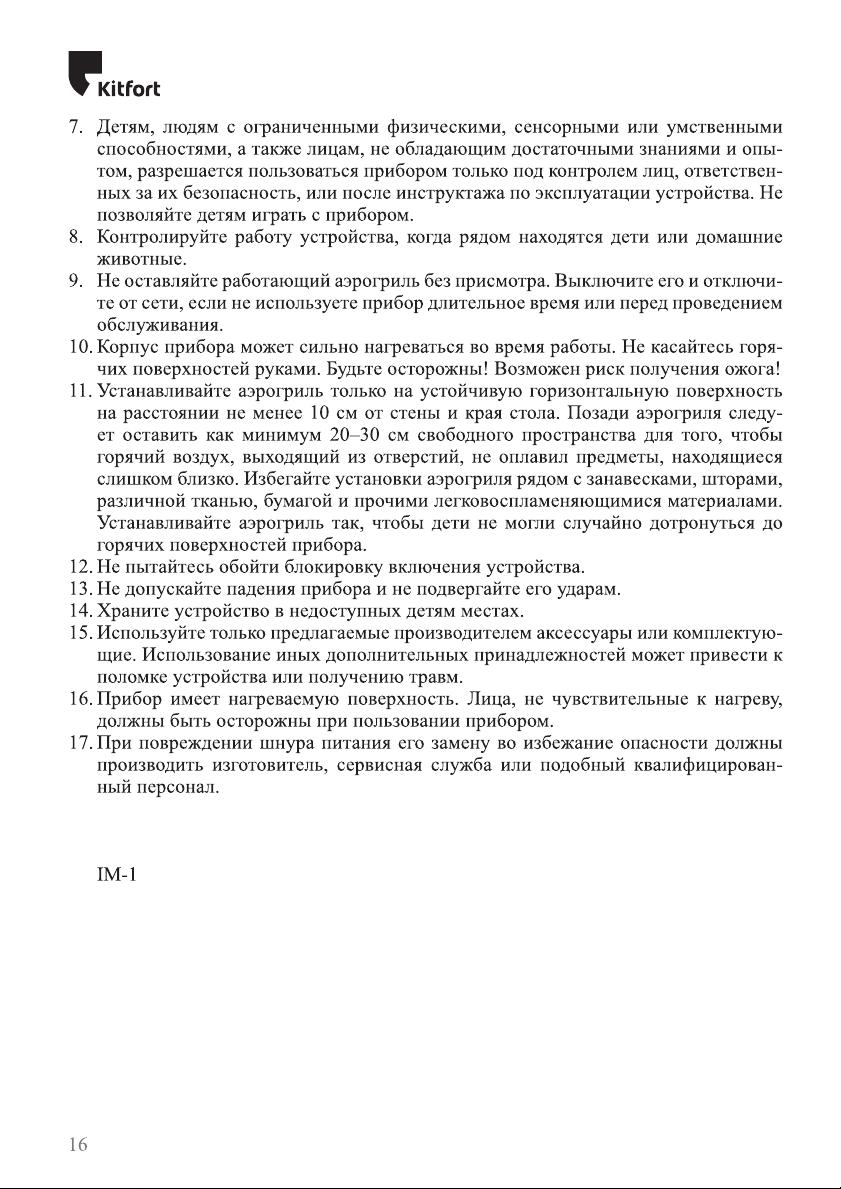 Kitfort

7. Детям, людям с ограниченными физическими, сенсорными или умственными способностями, а также лицам, не обладающим достаточными знаниями и опытом, разрешается пользоваться прибором только под контролем лиц, ответственных за их безопасность, или после инструктажа по эксплуатации устройства. Не позволяйте детям играть с прибором.
8. Контролируйте работу устройства, когда рядом находятся дети или домашние животные.
9. Не оставляйте работающий аэрогриль без присмотра. Выключите его и отключите от сети, если не используете прибор длительное время или перед проведением обслуживания.
10. Корпус прибора может сильно нагреваться во время работы. Не касайтесь горячих поверхностей руками. Будьте осторожны! Возможен риск получения ожога!
11. Устанавливайте аэрогриль только на устойчивую горизонтальную поверхность на расстоянии не менее 10 см от стены и края стола. Позади аэрогриля следует оставить как минимум 20–30 см свободного пространства для того, чтобы горячий воздух, выходящий из отверстий, не оплавил предметы, находящиеся слишком близко. Избегайте установки аэрогриля рядом с занавесками, шторами, различной тканью, бумагой и прочими легковоспламеняющимися материалами. Устанавливайте аэрогриль так, чтобы дети не могли случайно дотронуться до горячих поверхностей прибора.
12. Не пытайтесь обойти блокировку включения устройства.
13. Не допускайте падения прибора и не подвергайте его ударам.
14. Храните устройство в недоступных детям местах.
15. Используйте только предлагаемые производителем аксессуары или комплектующие. Использование иных дополнительных принадлежностей может привести к поломке устройства или получению травм.
16. Прибор имеет нагреваемую поверхность. Лица, не чувствительные к нагреву, должны быть осторожны при пользовании прибором.
17. При повреждении шнура питания его замену во избежание опасности должны производить изготовитель, сервисная служба или подобный квалифицированный персонал.

IM-1

16